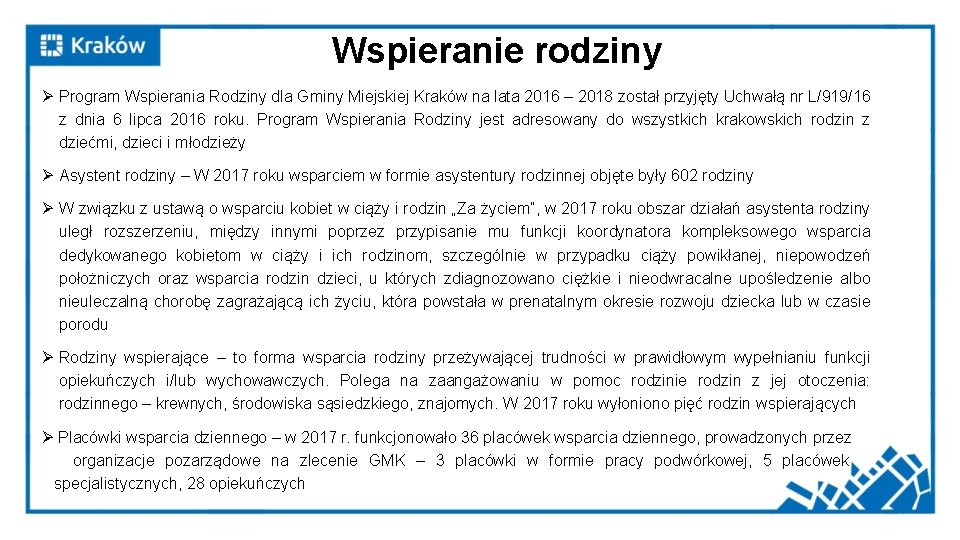 Kraków

Wspieranie rodziny

➢ Program Wspierania Rodziny dla Gminy Miejskiej Kraków na lata 2016 – 2018 został przyjęty Uchwałą nr L/919/16 z dnia 6 lipca 2016 roku. Program Wspierania Rodziny jest adresowany do wszystkich krakowskich rodzin z dziećmi, dzieci i młodzieży

➢ Asystent rodziny – W 2017 roku wsparciem w formie asystentury rodzinnej objęte były 602 rodziny

➢ W związku z ustawą o wsparciu kobiet w ciąży i rodzin „Za życiem", w 2017 roku obszar działań asystenta rodziny uległ rozszerzeniu, między innymi poprzez przypisanie mu funkcji koordynatora kompleksowego wsparcia dedykowanego kobietom w ciąży i ich rodzinom, szczególnie w przypadku ciąży powikłanej, niepowodzeń położniczych oraz wsparcia rodzin dzieci, u których zdiagnozowano ciężkie i nieodwracalne upośledzenie albo nieuleczalną chorobę zagrażającą ich życiu, która powstała w prenatalnym okresie rozwoju dziecka lub w czasie porodu

➢ Rodziny wspierające – to forma wsparcia rodziny przeżywającej trudności w prawidłowym wypełnianiu funkcji opiekuńczych i/lub wychowawczych. Polega na zaangażowaniu w pomoc rodzinie rodzin z jej otoczenia: rodzinnego – krewnych, środowiska sąsiedzkiego, znajomych. W 2017 roku wyłoniono pięć rodzin wspierających

➢ Placówki wsparcia dziennego – w 2017 r. funkcjonowało 36 placówek wsparcia dziennego, prowadzonych przez organizacje pozarządowe na zlecenie GMK – 3 placówki w formie pracy podwórkowej, 5 placówek specjalistycznych, 28 opiekuńczych